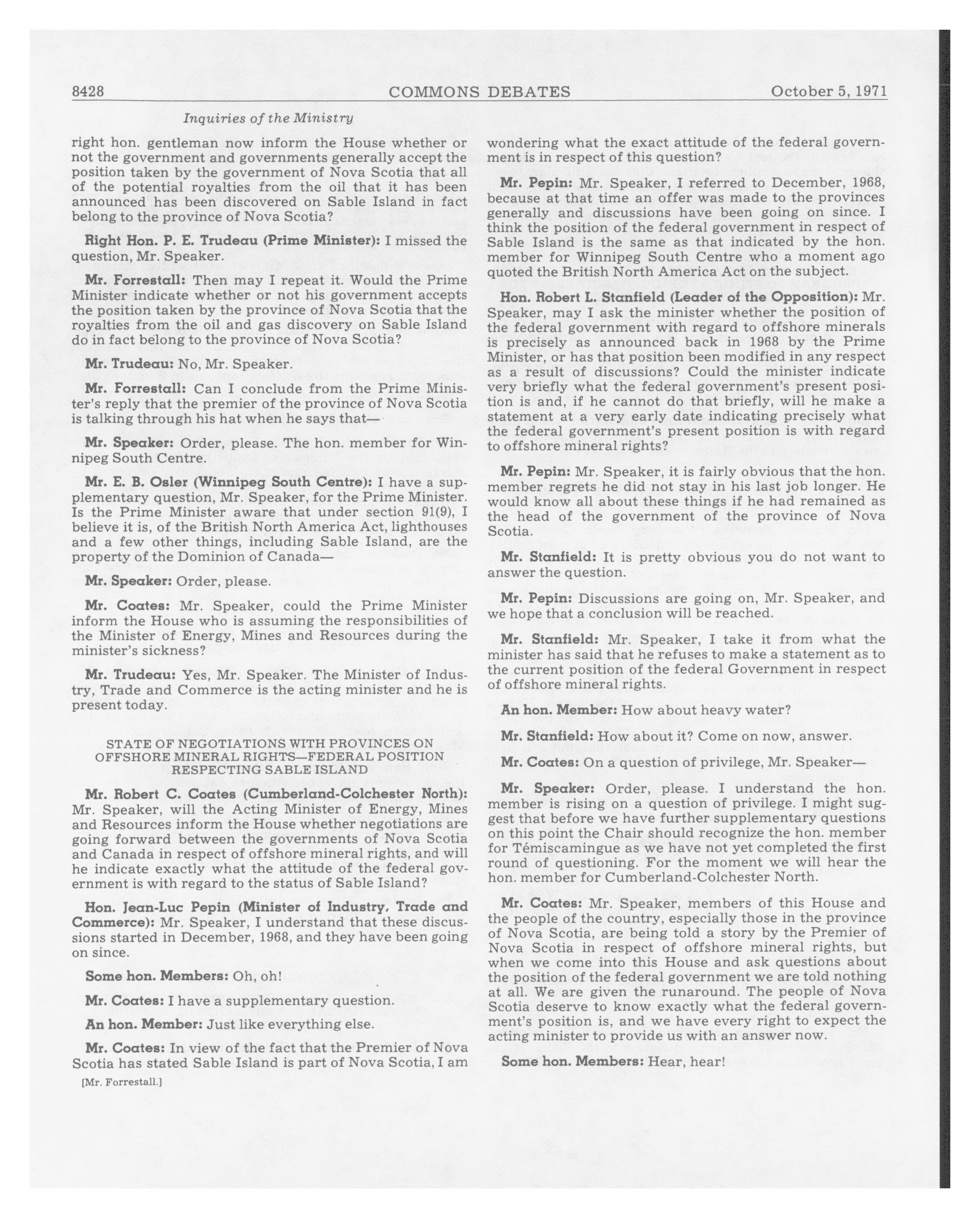 8428 COMMONS DEBATES October 5, 1971

Inquiries of the Ministry

right hon. gentleman now inform the House whether or not the government and governments generally accept the position taken by the government of Nova Scotia that all of the potential royalties from the oil that it has been announced has been discovered on Sable Island in fact belong to the province of Nova Scotia?

Right Hon. P. E. Trudeau (Prime Minister): I missed the question, Mr. Speaker.

Mr. Forrestall: Then may I repeat it. Would the Prime Minister indicate whether or not his government accepts the position taken by the province of Nova Scotia that the royalties from the oil and gas discovery on Sable Island do in fact belong to the province of Nova Scotia?

Mr. Trudeau: No, Mr. Speaker.

Mr. Forrestall: Can I conclude from the Prime Minister's reply that the premier of the province of Nova Scotia is talking through his hat when he says that—

Mr. Speaker: Order, please. The hon. member for Winnipeg South Centre.

Mr. E. B. Osler (Winnipeg South Centre): I have a supplementary question, Mr. Speaker, for the Prime Minister. Is the Prime Minister aware that under section 91(9), I believe it is, of the British North America Act, lighthouses and a few other things, including Sable Island, are the property of the Dominion of Canada—

Mr. Speaker: Order, please.

Mr. Coates: Mr. Speaker, could the Prime Minister inform the House who is assuming the responsibilities of the Minister of Energy, Mines and Resources during the minister's sickness?

Mr. Trudeau: Yes, Mr. Speaker. The Minister of Industry, Trade and Commerce is the acting minister and he is present today.

STATE OF NEGOTIATIONS WITH PROVINCES ON OFFSHORE MINERAL RIGHTS—FEDERAL POSITION RESPECTING SABLE ISLAND

Mr. Robert C. Coates (Cumberland-Colchester North): Mr. Speaker, will the Acting Minister of Energy, Mines and Resources inform the House whether negotiations are going forward between the governments of Nova Scotia and Canada in respect of offshore mineral rights, and will he indicate exactly what the attitude of the federal government is with regard to the status of Sable Island?

Hon. Jean-Luc Pepin (Minister of Industry, Trade and Commerce): Mr. Speaker, I understand that these discussions started in December, 1968, and they have been going on since.

Some hon. Members: Oh, oh!

Mr. Coates: I have a supplementary question.

An hon. Member: Just like everything else.

Mr. Coates: In view of the fact that the Premier of Nova Scotia has stated Sable Island is part of Nova Scotia, I am

[Mr. Forrestall.]

wondering what the exact attitude of the federal government is in respect of this question?

Mr. Pepin: Mr. Speaker, I referred to December, 1968, because at that time an offer was made to the provinces generally and discussions have been going on since. I think the position of the federal government in respect of Sable Island is the same as that indicated by the hon. member for Winnipeg South Centre who a moment ago quoted the British North America Act on the subject.

Hon. Robert L. Stanfield (Leader of the Opposition): Mr. Speaker, may I ask the minister whether the position of the federal government with regard to offshore minerals is precisely as announced back in 1968 by the Prime Minister, or has that position been modified in any respect as a result of discussions? Could the minister indicate very briefly what the federal government's present position is and, if he cannot do that briefly, will he make a statement at a very early date indicating precisely what the federal government's present position is with regard to offshore mineral rights?

Mr. Pepin: Mr. Speaker, it is fairly obvious that the hon. member regrets he did not stay in his last job longer. He would know all about these things if he had remained as the head of the government of the province of Nova Scotia.

Mr. Stanfield: It is pretty obvious you do not want to answer the question.

Mr. Pepin: Discussions are going on, Mr. Speaker, and we hope that a conclusion will be reached.

Mr. Stanfield: Mr. Speaker, I take it from what the minister has said that he refuses to make a statement as to the current position of the federal Government in respect of offshore mineral rights.

An hon. Member: How about heavy water?

Mr. Stanfield: How about it? Come on now, answer.

Mr. Coates: On a question of privilege, Mr. Speaker—

Mr. Speaker: Order, please. I understand the hon. member is rising on a question of privilege. I might suggest that before we have further supplementary questions on this point the Chair should recognize the hon. member for Témiscamingue as we have not yet completed the first round of questioning. For the moment we will hear the hon. member for Cumberland-Colchester North.

Mr. Coates: Mr. Speaker, members of this House and the people of the country, especially those in the province of Nova Scotia, are being told a story by the Premier of Nova Scotia in respect of offshore mineral rights, but when we come into this House and ask questions about the position of the federal government we are told nothing at all. We are given the runaround. The people of Nova Scotia deserve to know exactly what the federal government's position is, and we have every right to expect the acting minister to provide us with an answer now.

Some hon. Members: Hear, hear!